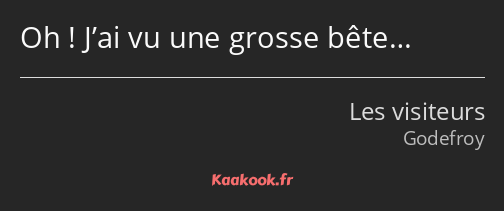 Oh ! J’ai vu une grosse bête…

Les visiteurs
Godefroy

Kaakook.fr